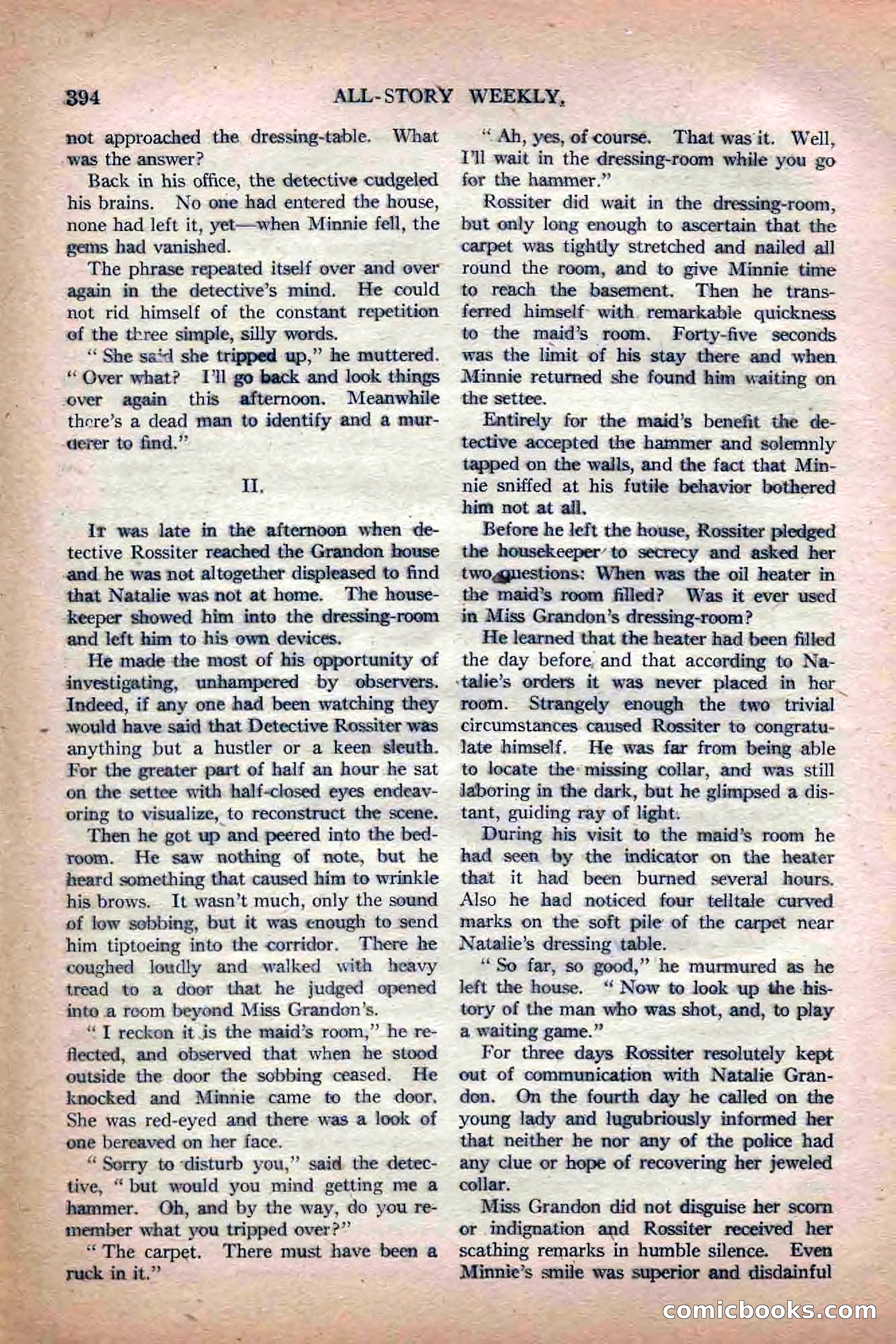 394 ALL-STORY WEEKLY.

not approached the dressing-table. What was the answer?

Back in his office, the detective cudgeled his brains. No one had entered the house, none had left it, yet—when Minnie fell, the gems had vanished.

The phrase repeated itself over and over again in the detective's mind. He could not rid himself of the constant repetition of the three simple, silly words.

"She said she tripped up," he muttered. "Over what? I'll go back and look things over again this afternoon. Meanwhile there's a dead man to identify and a murderer to find."

II.

It was late in the afternoon when detective Rossiter reached the Grandon house and he was not altogether displeased to find that Natalie was not at home. The housekeeper showed him into the dressing-room and left him to his own devices.

He made the most of his opportunity of investigating, unhampered by observers. Indeed, if any one had been watching they would have said that Detective Rossiter was anything but a hustler or a keen sleuth. For the greater part of half an hour he sat on the settee with half-closed eyes endeavoring to visualize, to reconstruct the scene.

Then he got up and peered into the bedroom. He saw nothing of note, but he heard something that caused him to wrinkle his brows. It wasn't much, only the sound of low sobbing, but it was enough to send him tiptoeing into the corridor. There he coughed loudly and walked with heavy tread to a door that he judged opened into a room beyond Miss Grandon's.

"I reckon it is the maid's room," he reflected, and observed that when he stood outside the door the sobbing ceased. He knocked and Minnie came to the door. She was red-eyed and there was a look of one bereaved on her face.

"Sorry to disturb you," said the detective, "but would you mind getting me a hammer. Oh, and by the way, do you remember what you tripped over?"

"The carpet. There must have been a ruck in it."

"Ah, yes, of course. That was it. Well, I'll wait in the dressing-room while you go for the hammer."

Rossiter did wait in the dressing-room, but only long enough to ascertain that the carpet was tightly stretched and nailed all round the room, and to give Minnie time to reach the basement. Then he transferred himself with remarkable quickness to the maid's room. Forty-five seconds was the limit of his stay there and when Minnie returned she found him waiting on the settee.

Entirely for the maid's benefit the detective accepted the hammer and solemnly tapped on the walls, and the fact that Minnie sniffed at his futile behavior bothered him not at all.

Before he left the house, Rossiter pledged the housekeeper to secrecy and asked her two questions: When was the oil heater in the maid's room filled? Was it ever used in Miss Grandon's dressing-room?

He learned that the heater had been filled the day before and that according to Natalie's orders it was never placed in her room. Strangely enough the two trivial circumstances caused Rossiter to congratulate himself. He was far from being able to locate the missing collar, and was still laboring in the dark, but he glimpsed a distant, guiding ray of light.

During his visit to the maid's room he had seen by the indicator on the heater that it had been burned several hours. Also he had noticed four telltale curved marks on the soft pile of the carpet near Natalie's dressing table.

"So far, so good," he murmured as he left the house. "Now to look up the history of the man who was shot, and, to play a waiting game."

For three days Rossiter resolutely kept out of communication with Natalie Grandon. On the fourth day he called on the young lady and lugubriously informed her that neither he nor any of the police had any clue or hope of recovering her jeweled collar.

Miss Grandon did not disguise her scorn or indignation and Rossiter received her scathing remarks in humble silence. Even Minnie's smile was superior and disdainful

comicbooks.com